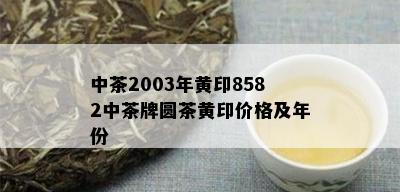 中茶2003年黄印8582中茶牌圆茶黄印价格及年份